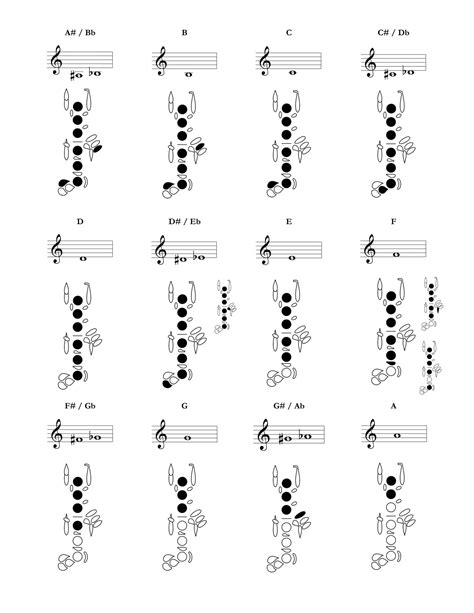 A# / Bb

B

C

C# / Db

D

D# / Eb

E

F

F# / Gb

G

G# / Ab

A